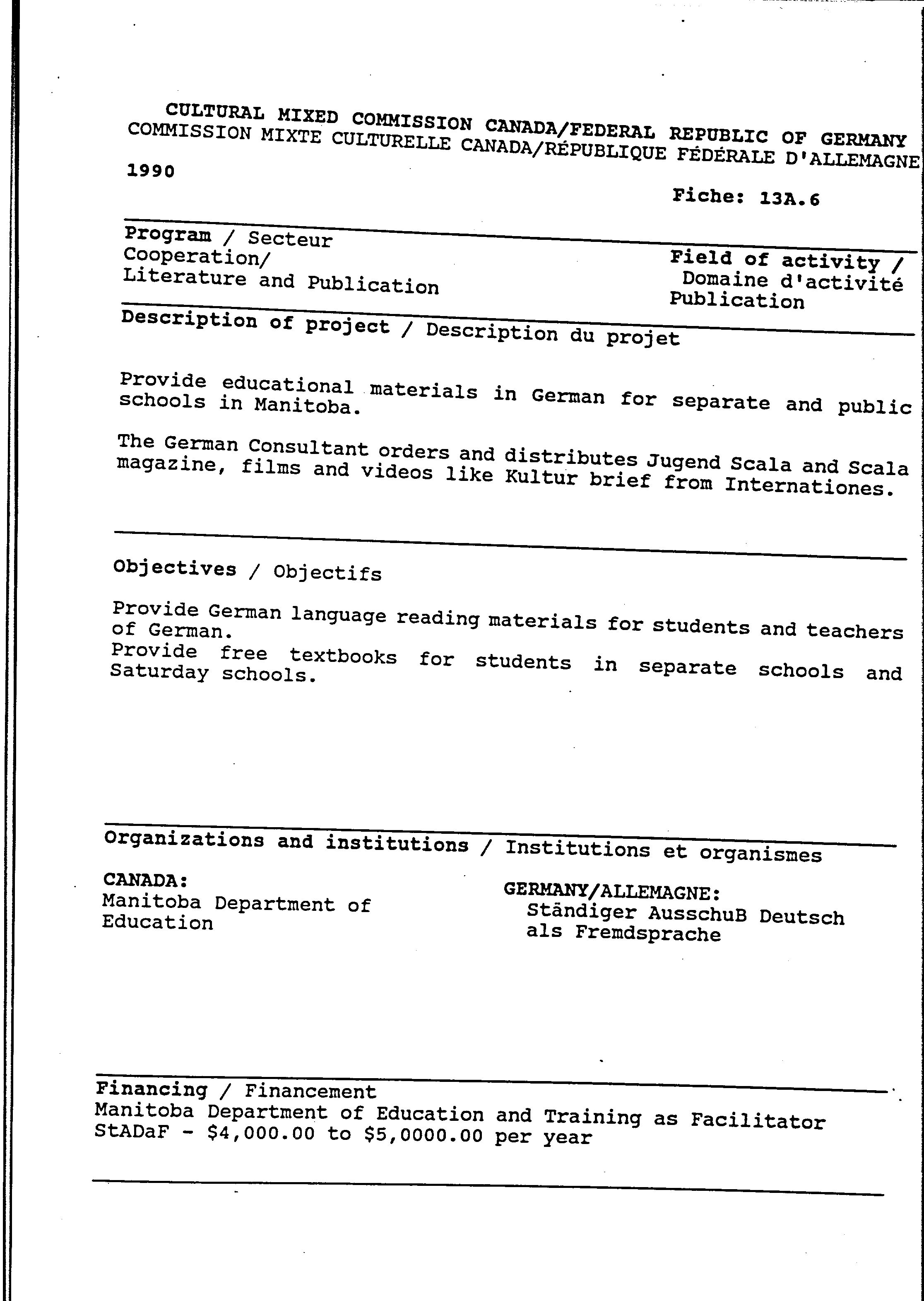 CULTURAL MIXED COMMISSION CANADA/FEDERAL REPUBLIC OF GERMANY
COMMISSION MIXTE CULTURELLE CANADA/RÉPUBLIQUE FÉDÉRALE D'ALLEMAGNE

1990

Fiche: 13A.6

Program / Secteur
Cooperation/
Literature and Publication

Field of activity /
Domaine d'activité
Publication

Description of project / Description du projet

Provide educational materials in German for separate and public schools in Manitoba.

The German Consultant orders and distributes Jugend Scala and Scala magazine, films and videos like Kultur brief from Internationes.

Objectives / Objectifs

Provide German language reading materials for students and teachers of German.
Provide free textbooks for students in separate schools and Saturday schools.

Organizations and institutions / Institutions et organismes

CANADA:
Manitoba Department of Education

GERMANY/ALLEMAGNE:
Ständiger AusschuB Deutsch als Fremdsprache

Financing / Financement
Manitoba Department of Education and Training as Facilitator
StADaF - $4,000.00 to $5,0000.00 per year